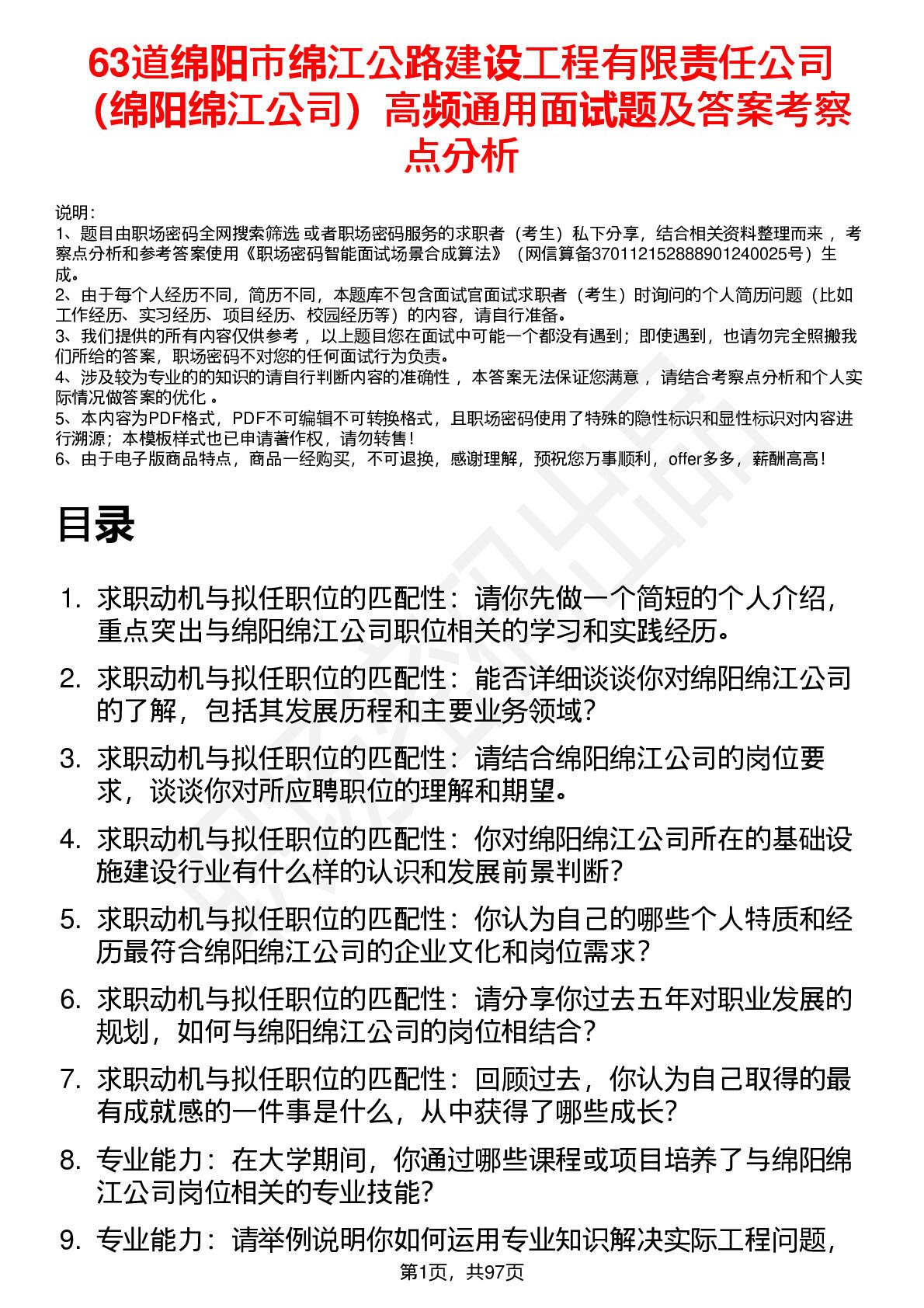 63道绵阳市绵江公路建设工程有限责任公司（绵阳绵江公司）高频通用面试题及答案考察点分析

说明：
1、题目由职场密码全网搜索筛选 或者职场密码服务的求职者（考生）私下分享，结合相关资料整理而来 ，考察点分析和参考答案使用《职场密码智能面试场景合成算法》（网信算备370112152888901240025号）生成。
2、由于每个人经历不同，简历不同，本题库不包含面试官面试求职者（考生）时询问的个人简历问题（比如工作经历、实习经历、项目经历、校园经历等）的内容，请自行准备。
3、我们提供的所有内容仅供参考 ，以上题目您在面试中可能一个都没有遇到；即使遇到，也请勿完全照搬我们所给的答案，职场密码不对您的任何面试行为负责。
4、涉及较为专业的的知识的请自行判断内容的准确性 ，本答案无法保证您满意 ，请结合考察点分析和个人实际情况做答案的优化 。
5、本内容为PDF格式，PDF不可编辑不可转换格式，且职场密码使用了特殊的隐性标识和显性标识对内容进行溯源；本模板样式也已申请著作权，请勿转售！
6、由于电子版商品特点，商品一经购买，不可退换，感谢理解，预祝您万事顺利，offer多多，薪酬高高！

目录

1. 求职动机与拟任职位的匹配性：请你先做一个简短的个人介绍，重点突出与绵阳绵江公司职位相关的学习和实践经历。
2. 求职动机与拟任职位的匹配性：能否详细谈谈你对绵阳绵江公司的了解，包括其发展历程和主要业务领域？
3. 求职动机与拟任职位的匹配性：请结合绵阳绵江公司的岗位要求，谈谈你对所应聘职位的理解和期望。
4. 求职动机与拟任职位的匹配性：你对绵阳绵江公司所在的基础设施建设行业有什么样的认识和发展前景判断？
5. 求职动机与拟任职位的匹配性：你认为自己的哪些个人特质和经历最符合绵阳绵江公司的企业文化和岗位需求？
6. 求职动机与拟任职位的匹配性：请分享你过去五年对职业发展的规划，如何与绵阳绵江公司的岗位相结合？
7. 求职动机与拟任职位的匹配性：回顾过去，你认为自己取得的最有成就感的一件事是什么，从中获得了哪些成长？
8. 专业能力：在大学期间，你通过哪些课程或项目培养了与绵阳绵江公司岗位相关的专业技能？
9. 专业能力：请举例说明你如何运用专业知识解决实际工程问题，

第1页，共97页